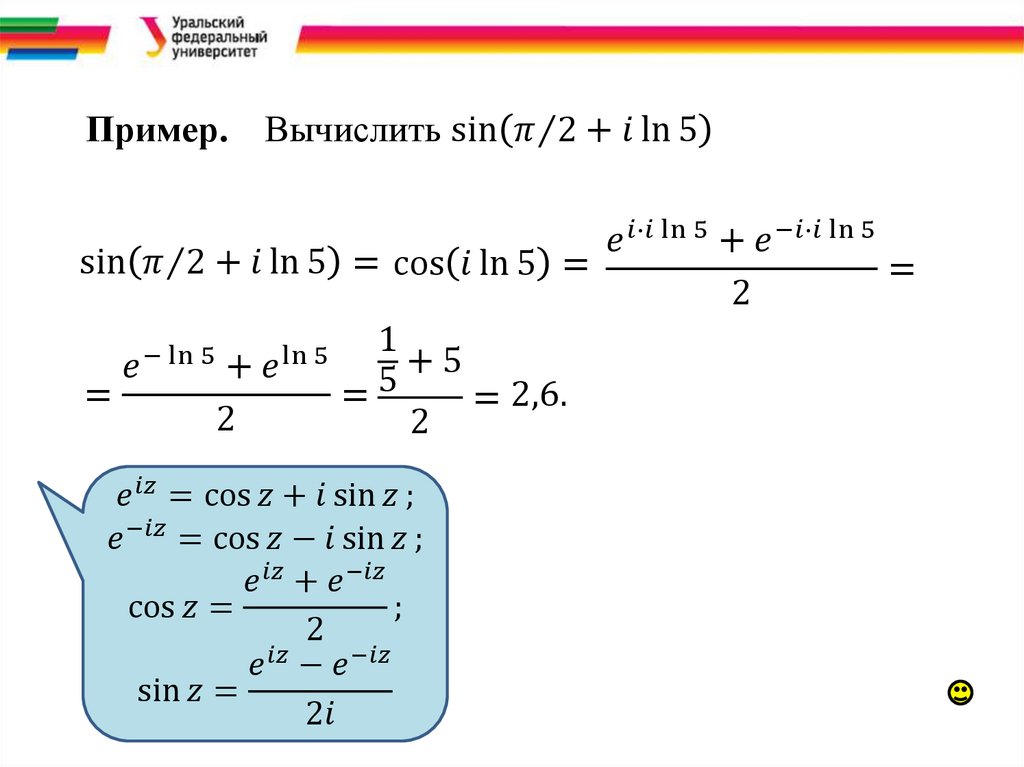 Уральский федеральный университет

**Пример.** Вычислить $\sin(\pi/2 + i \ln 5)$

$\sin(\pi/2 + i \ln 5) = \cos(i \ln 5) = \frac{e^{i \cdot i \ln 5} + e^{-i \cdot i \ln 5}}{2} =$

$= \frac{e^{-\ln 5} + e^{\ln 5}}{2} = \frac{\frac{1}{5} + 5}{2} = 2{,}6.$

$e^{iz} = \cos z + i \sin z$ ;
$e^{-iz} = \cos z - i \sin z$ ;
$\cos z = \frac{e^{iz} + e^{-iz}}{2}$ ;
$\sin z = \frac{e^{iz} - e^{-iz}}{2i}$